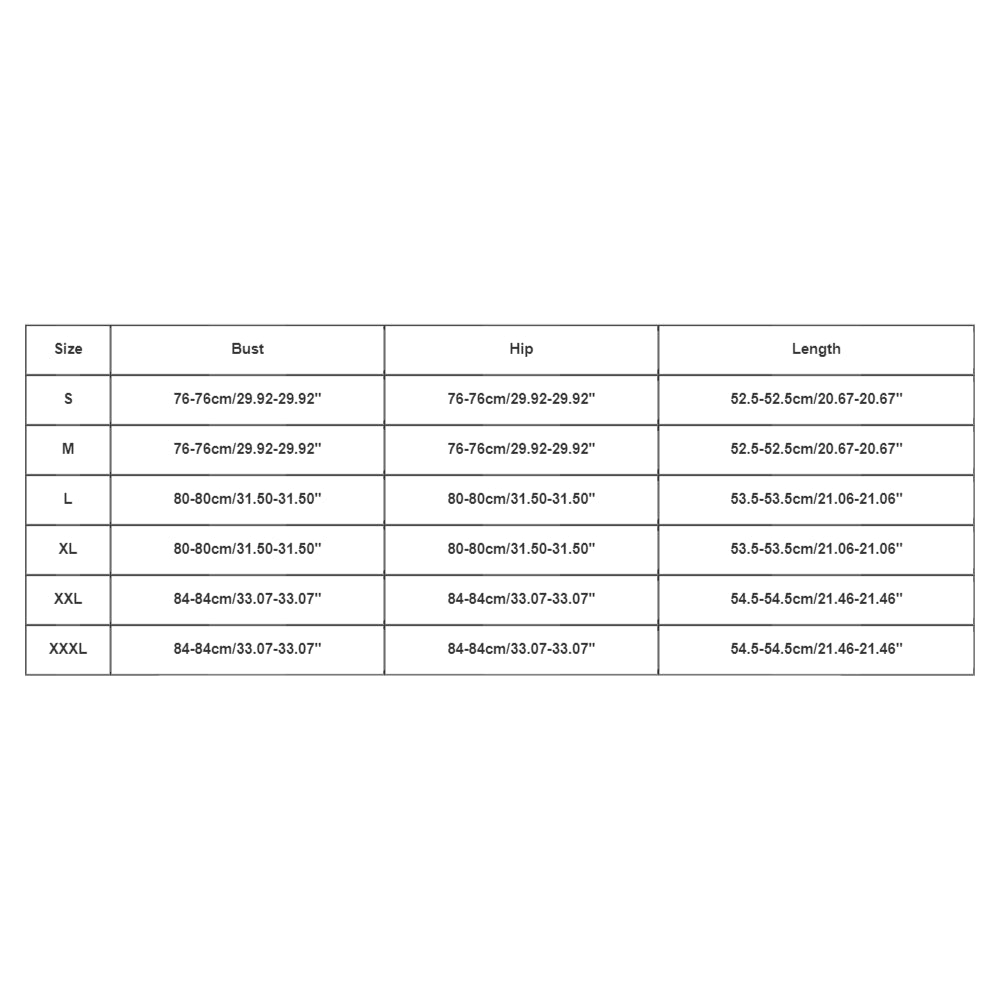 | Size | Bust | Hip | Length |
|---|---|---|---|
| S | 76-76cm/29.92-29.92'' | 76-76cm/29.92-29.92'' | 52.5-52.5cm/20.67-20.67'' |
| M | 76-76cm/29.92-29.92'' | 76-76cm/29.92-29.92'' | 52.5-52.5cm/20.67-20.67'' |
| L | 80-80cm/31.50-31.50'' | 80-80cm/31.50-31.50'' | 53.5-53.5cm/21.06-21.06'' |
| XL | 80-80cm/31.50-31.50'' | 80-80cm/31.50-31.50'' | 53.5-53.5cm/21.06-21.06'' |
| XXL | 84-84cm/33.07-33.07'' | 84-84cm/33.07-33.07'' | 54.5-54.5cm/21.46-21.46'' |
| XXXL | 84-84cm/33.07-33.07'' | 84-84cm/33.07-33.07'' | 54.5-54.5cm/21.46-21.46'' |